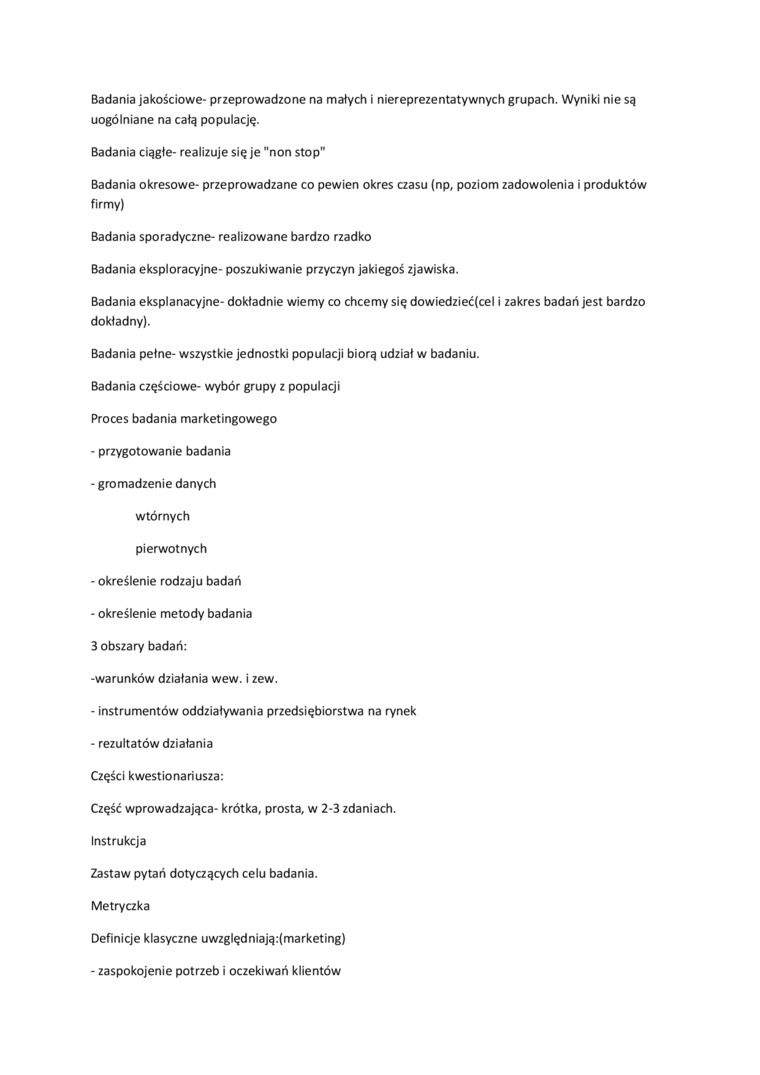 Badania jakościowe- przeprowadzone na małych i niereprezentatywnych grupach. Wyniki nie są uogólniane na całą populację.

Badania ciągłe- realizuje się je "non stop"

Badania okresowe- przeprowadzane co pewien okres czasu (np, poziom zadowolenia i produktów firmy)

Badania sporadyczne- realizowane bardzo rzadko

Badania eksploracyjne- poszukiwanie przyczyn jakiegoś zjawiska.

Badania eksplanacyjne- dokładnie wiemy co chcemy się dowiedzieć(cel i zakres badań jest bardzo dokładny).

Badania pełne- wszystkie jednostki populacji biorą udział w badaniu.

Badania częściowe- wybór grupy z populacji

Proces badania marketingowego

- przygotowanie badania

- gromadzenie danych

wtórnych

pierwotnych

- określenie rodzaju badań

- określenie metody badania

3 obszary badań:

-warunków działania wew. i zew.

- instrumentów oddziaływania przedsiębiorstwa na rynek

- rezultatów działania

Części kwestionariusza:

Część wprowadzająca- krótka, prosta, w 2-3 zdaniach.

Instrukcja

Zastaw pytań dotyczących celu badania.

Metryczka

Definicje klasyczne uwzględniają:(marketing)

- zaspokojenie potrzeb i oczekiwań klientów